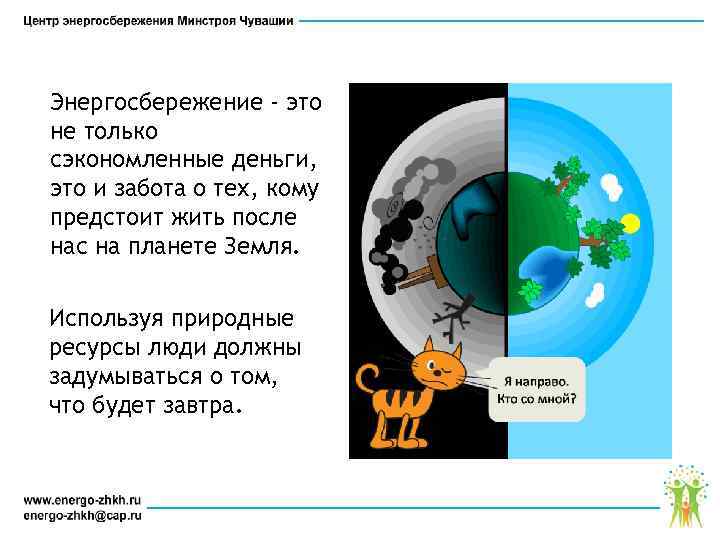 Центр энергосбережения Минстроя Чувашии

Энергосбережение - это не только сэкономленные деньги, это и забота о тех, кому предстоит жить после нас на планете Земля.

Используя природные ресурсы люди должны задумываться о том, что будет завтра.

Я направо. Кто со мной?

www.energo-zhkh.ru
energo-zhkh@cap.ru